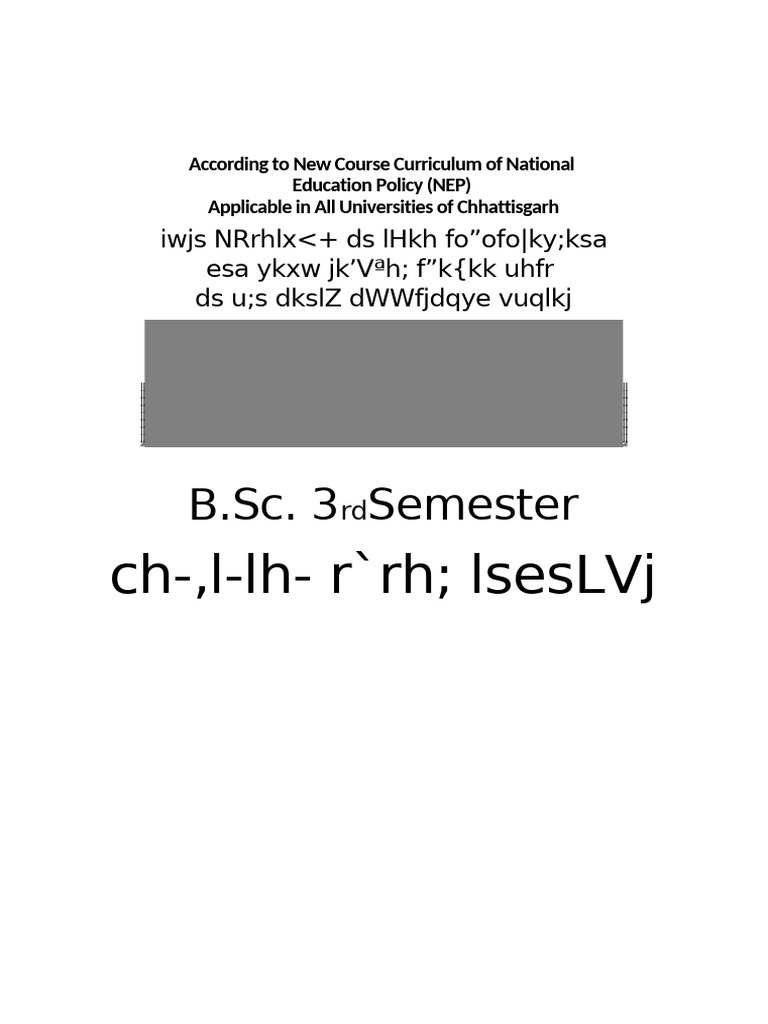 According to New Course Curriculum of National Education Policy (NEP)
Applicable in All Universities of Chhattisgarh

iwjs NRrhlx<+ ds lHkh fo"ofo|ky;ksa
esa ykxw jk'Vªh; f"k{kk uhfr
ds u;s dkslZ dWWfjdqye vuqlkj

B.Sc. 3rdSemester
ch-,l-lh- r`rh; lsesLVj